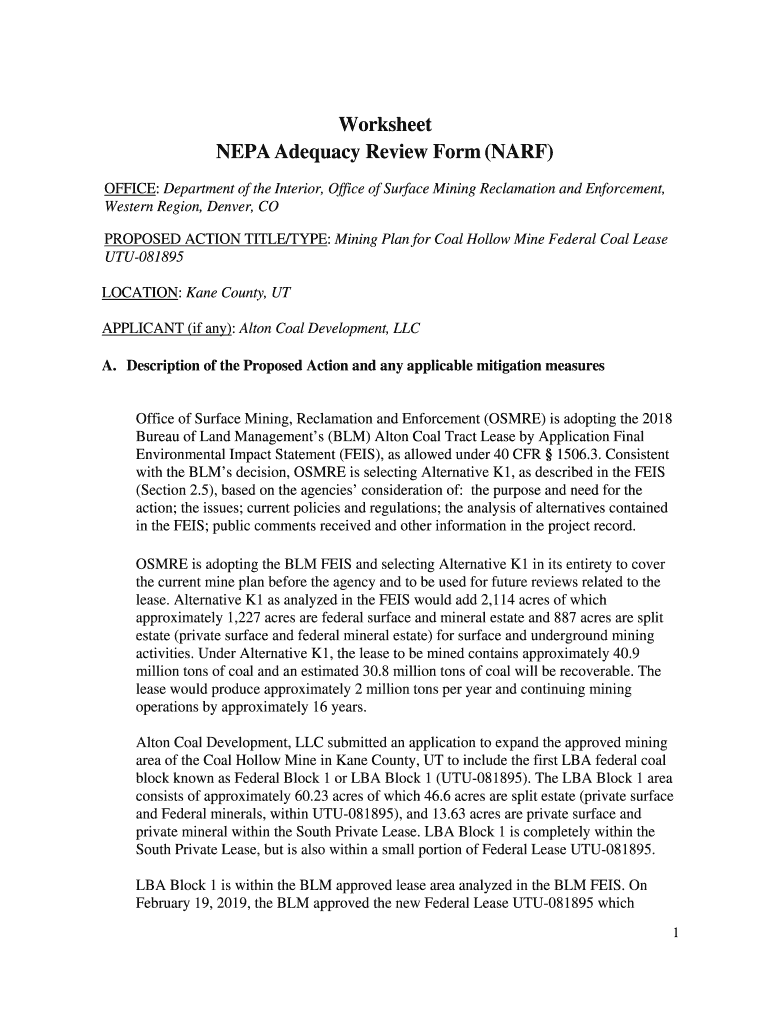 Worksheet
NEPA Adequacy Review Form (NARF)

OFFICE: Department of the Interior, Office of Surface Mining Reclamation and Enforcement, Western Region, Denver, CO

PROPOSED ACTION TITLE/TYPE: Mining Plan for Coal Hollow Mine Federal Coal Lease UTU-081895

LOCATION: Kane County, UT

APPLICANT (if any): Alton Coal Development, LLC

A. Description of the Proposed Action and any applicable mitigation measures

Office of Surface Mining, Reclamation and Enforcement (OSMRE) is adopting the 2018 Bureau of Land Management's (BLM) Alton Coal Tract Lease by Application Final Environmental Impact Statement (FEIS), as allowed under 40 CFR § 1506.3. Consistent with the BLM's decision, OSMRE is selecting Alternative K1, as described in the FEIS (Section 2.5), based on the agencies' consideration of: the purpose and need for the action; the issues; current policies and regulations; the analysis of alternatives contained in the FEIS; public comments received and other information in the project record.

OSMRE is adopting the BLM FEIS and selecting Alternative K1 in its entirety to cover the current mine plan before the agency and to be used for future reviews related to the lease. Alternative K1 as analyzed in the FEIS would add 2,114 acres of which approximately 1,227 acres are federal surface and mineral estate and 887 acres are split estate (private surface and federal mineral estate) for surface and underground mining activities. Under Alternative K1, the lease to be mined contains approximately 40.9 million tons of coal and an estimated 30.8 million tons of coal will be recoverable. The lease would produce approximately 2 million tons per year and continuing mining operations by approximately 16 years.

Alton Coal Development, LLC submitted an application to expand the approved mining area of the Coal Hollow Mine in Kane County, UT to include the first LBA federal coal block known as Federal Block 1 or LBA Block 1 (UTU-081895). The LBA Block 1 area consists of approximately 60.23 acres of which 46.6 acres are split estate (private surface and Federal minerals, within UTU-081895), and 13.63 acres are private surface and private mineral within the South Private Lease. LBA Block 1 is completely within the South Private Lease, but is also within a small portion of Federal Lease UTU-081895.

LBA Block 1 is within the BLM approved lease area analyzed in the BLM FEIS. On February 19, 2019, the BLM approved the new Federal Lease UTU-081895 which

1